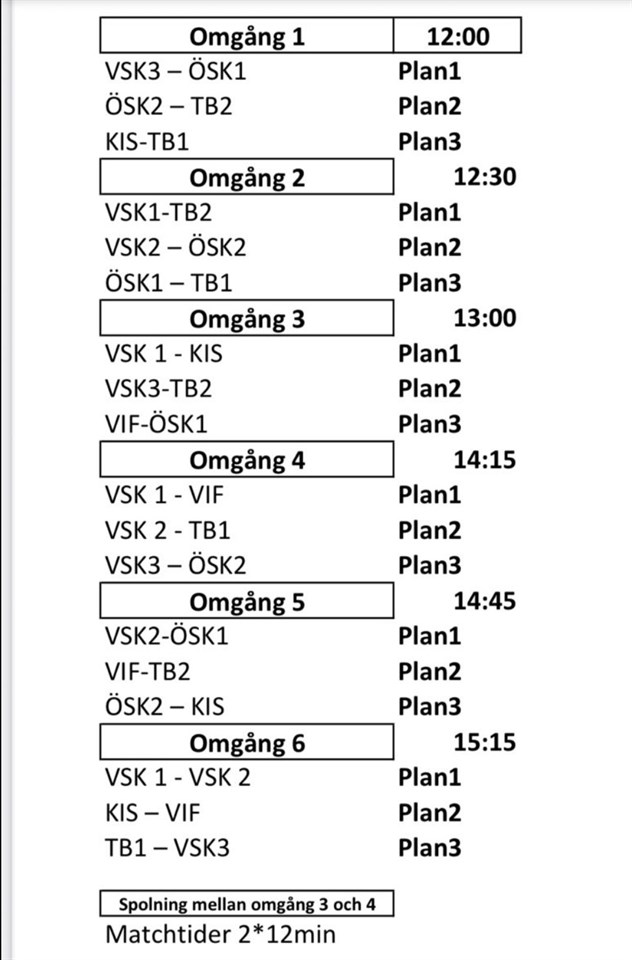 | Omgång 1 | 12:00 |
|---|---|
| VSK3 – ÖSK1 | Plan1 |
| ÖSK2 – TB2 | Plan2 |
| KIS-TB1 | Plan3 |
| Omgång 2 | 12:30 |
| VSK1-TB2 | Plan1 |
| VSK2 – ÖSK2 | Plan2 |
| ÖSK1 – TB1 | Plan3 |
| Omgång 3 | 13:00 |
| VSK 1 - KIS | Plan1 |
| VSK3-TB2 | Plan2 |
| VIF-ÖSK1 | Plan3 |
| Omgång 4 | 14:15 |
| VSK 1 - VIF | Plan1 |
| VSK 2 - TB1 | Plan2 |
| VSK3 – ÖSK2 | Plan3 |
| Omgång 5 | 14:45 |
| VSK2-ÖSK1 | Plan1 |
| VIF-TB2 | Plan2 |
| ÖSK2 – KIS | Plan3 |
| Omgång 6 | 15:15 |
| VSK 1 - VSK 2 | Plan1 |
| KIS – VIF | Plan2 |
| TB1 – VSK3 | Plan3 |

Spolning mellan omgång 3 och 4

Matchtider 2*12min